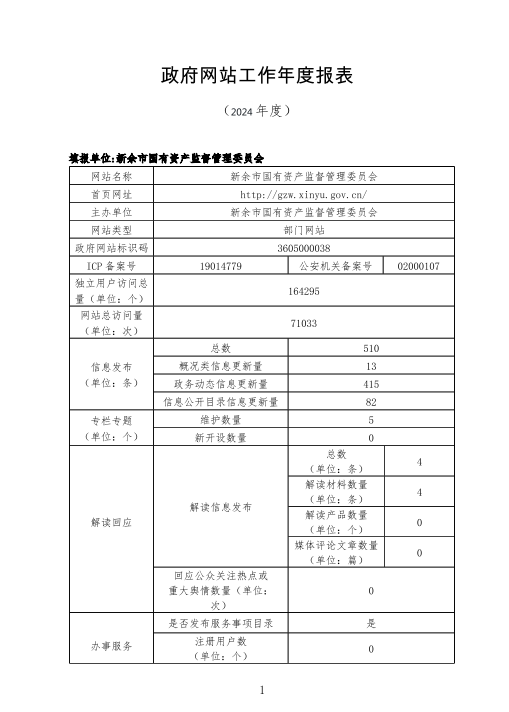 政府网站工作年度报表

（2024 年度）

填报单位:新余市国有资产监督管理委员会

| 网站名称 | 新余市国有资产监督管理委员会 | | |
|---|---|---|---|
| 首页网址 | http://gzw.xinyu.gov.cn/ | | |
| 主办单位 | 新余市国有资产监督管理委员会 | | |
| 网站类型 | 部门网站 | | |
| 政府网站标识码 | 3605000038 | | |
| ICP 备案号 | 19014779 | 公安机关备案号 | 02000107 |
| 独立用户访问总量（单位：个） | 164295 | | |
| 网站总访问量（单位：次） | 71033 | | |
| 信息发布（单位：条） | 总数 | 510 | |
| | 概况类信息更新量 | 13 | |
| | 政务动态信息更新量 | 415 | |
| | 信息公开目录信息更新量 | 82 | |
| 专栏专题（单位：个） | 维护数量 | 5 | |
| | 新开设数量 | 0 | |
| 解读回应 | 解读信息发布 | 总数（单位：条） | 4 |
| | | 解读材料数量（单位：条） | 4 |
| | | 解读产品数量（单位：个） | 0 |
| | | 媒体评论文章数量（单位：篇） | 0 |
| | 回应公众关注热点或重大舆情数量（单位：次） | 0 | |
| 办事服务 | 是否发布服务事项目录 | 是 | |
| | 注册用户数（单位：个） | 0 | |

1